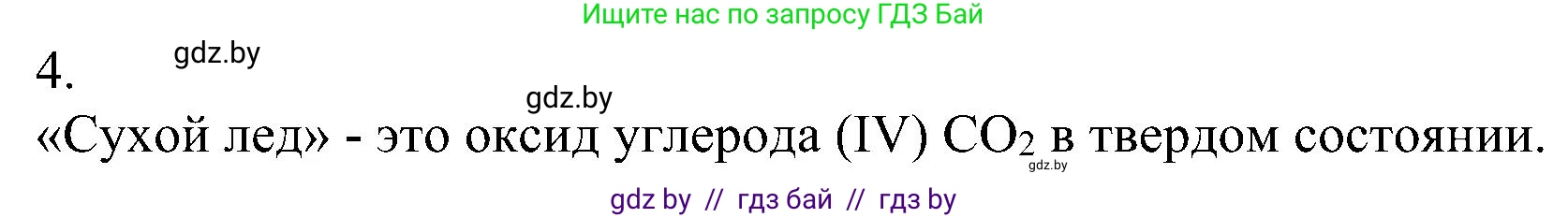 Ищите нас по запросу ГДЗ Бай

4. gdz.by

gdz.by

«Сухой лед» - это оксид углерода (IV) $CO_2$ в твердом состоянии. gdz.by

gdz by // гдз бай // гдз by